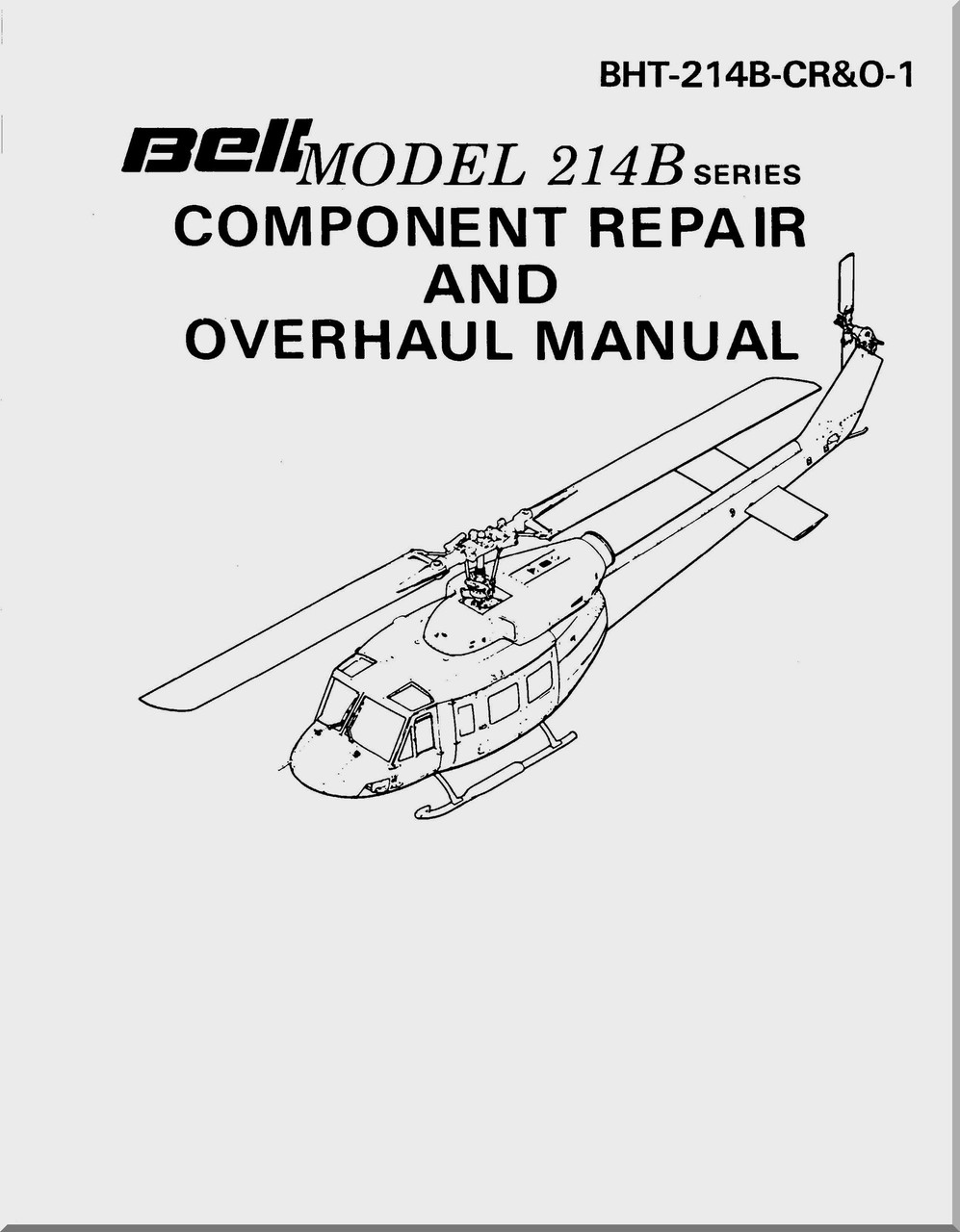 BHT-214B-CR&O-1

Bell MODEL 214B SERIES
COMPONENT REPAIR
AND
OVERHAUL MANUAL